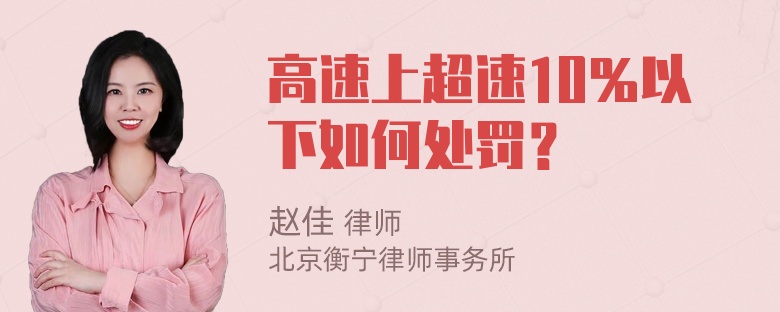 高速上超速10%以下如何处罚？

赵佳 律师
北京衡宁律师事务所